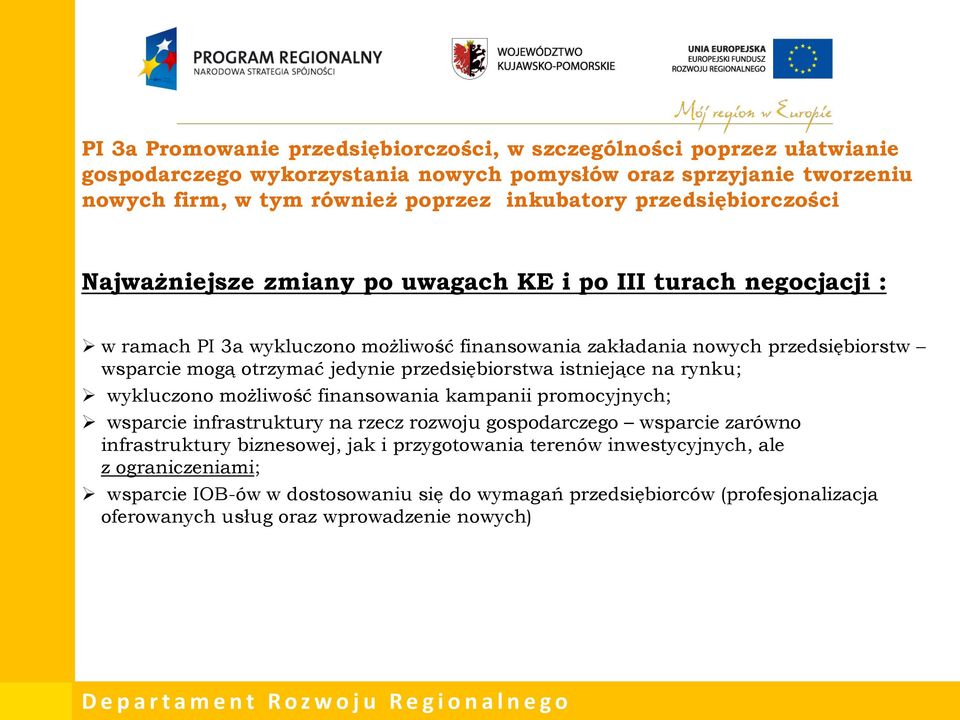 PROGRAM REGIONALNY
NARODOWA STRATEGIA SPÓJNOŚCI

WOJEWÓDZTWO
KUJAWSKO-POMORSKIE

UNIA EUROPEJSKA
EUROPEJSKI FUNDUSZ
ROZWOJU REGIONALNEGO

Mój region w Europie

PI 3a Promowanie przedsiębiorczości, w szczególności poprzez ułatwianie gospodarczego wykorzystania nowych pomysłów oraz sprzyjanie tworzeniu nowych firm, w tym również poprzez inkubatory przedsiębiorczości

Najważniejsze zmiany po uwagach KE i po III turach negocjacji :

➢ w ramach PI 3a wykluczono możliwość finansowania zakładania nowych przedsiębiorstw – wsparcie mogą otrzymać jedynie przedsiębiorstwa istniejące na rynku;

➢ wykluczono możliwość finansowania kampanii promocyjnych;

➢ wsparcie infrastruktury na rzecz rozwoju gospodarczego – wsparcie zarówno infrastruktury biznesowej, jak i przygotowania terenów inwestycyjnych, ale z ograniczeniami;

➢ wsparcie IOB-ów w dostosowaniu się do wymagań przedsiębiorców (profesjonalizacja oferowanych usług oraz wprowadzenie nowych)

Departament Rozwoju Regionalnego